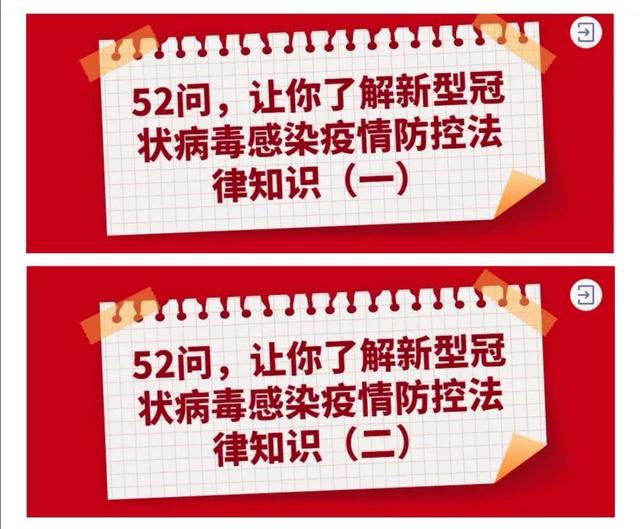 52问，让你了解新型冠状病毒感染疫情防控法律知识（一）

52问，让你了解新型冠状病毒感染疫情防控法律知识（二）